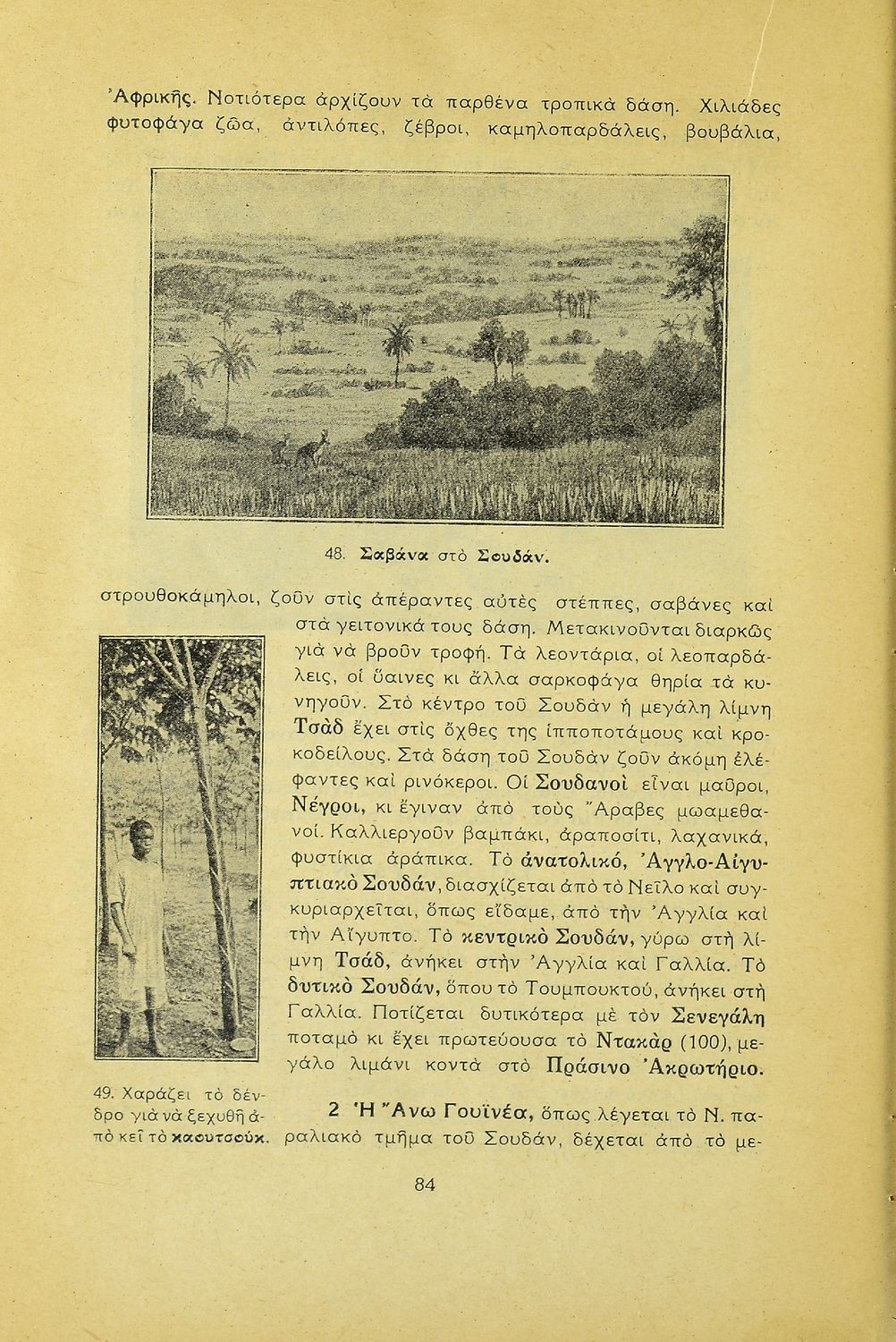 Ἀφρικῆς. Νοτιότερα ἀρχίζουν τὰ παρθένα τροπικὰ δάση. Χιλιάδες φυτοφάγα ζῶα, ἀντιλόπες, ζέβροι, καμηλοπαρδάλεις, βουβάλια,

48. Σαβάνα στὸ Σουδάν.

στρουθοκάμηλοι, ζοῦν στὶς ἀπέραντες αὐτὲς στέππες, σαβάνες καὶ στὰ γειτονικά τους δάση. Μετακινοῦνται διαρκῶς γιὰ νὰ βροῦν τροφή. Τὰ λεοντάρια, οἱ λεοπαρδάλεις, οἱ ὕαινες κι ἄλλα σαρκοφάγα θηρία τὰ κυνηγοῦν. Στὸ κέντρο τοῦ Σουδὰν ἡ μεγάλη λίμνη Τσὰδ ἔχει στὶς ὄχθες της ἱπποποτάμους καὶ κροκοδείλους. Στὰ δάση τοῦ Σουδὰν ζοῦν ἀκόμη ἐλέφαντες καὶ ρινόκεροι. Οἱ Σουδανοὶ εἶναι μαῦροι, Νέγροι, κι ἔγιναν ἀπὸ τοὺς Ἄραβες μωαμεθανοί. Καλλιεργοῦν βαμπάκι, ἀραποσίτι, λαχανικά, φυστίκια ἀράπικα. Τὸ ἀνατολικό, Ἀγγλο-Αἰγυπτιακὸ Σουδάν, διασχίζεται ἀπὸ τὸ Νεῖλο καὶ συγκυριαρχεῖται, ὅπως εἴδαμε, ἀπὸ τὴν Ἀγγλία καὶ τὴν Αἴγυπτο. Τὸ κεντρικὸ Σουδάν, γύρω στὴ λίμνη Τσάδ, ἀνήκει στὴν Ἀγγλία καὶ Γαλλία. Τὸ δυτικὸ Σουδάν, ὅπου τὸ Τουμπουκτού, ἀνήκει στὴ Γαλλία. Ποτίζεται δυτικότερα μὲ τὸν Σενεγάλη ποταμὸ κι ἔχει πρωτεύουσα τὸ Ντακὰρ (100), μεγάλο λιμάνι κοντὰ στὸ Πράσινο Ἀκρωτήριο.

49. Χαράζει τὸ δένδρο γιὰ νὰ ξεχυθῆ ἀπὸ κεῖ τὸ καουτσούκ.

2 Ἡ Ἄνω Γουϊνέα, ὅπως λέγεται τὸ Ν. παραλιακὸ τμῆμα τοῦ Σουδάν, δέχεται ἀπὸ τὸ με-

84